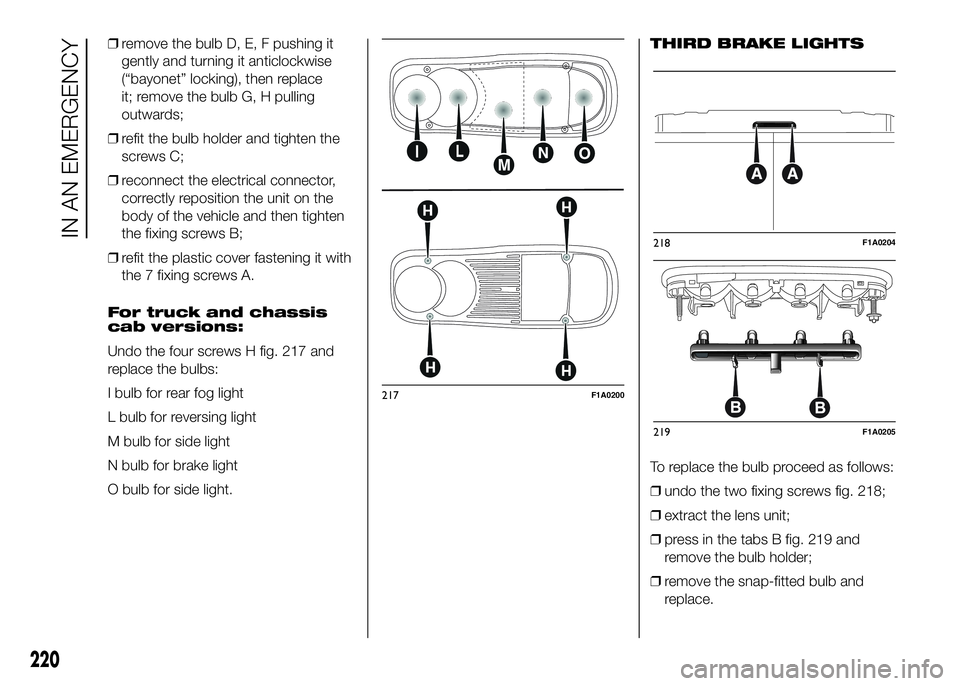 IN AN EMERGENCY

❒ remove the bulb D, E, F pushing it gently and turning it anticlockwise (“bayonet” locking), then replace it; remove the bulb G, H pulling outwards;

❒ refit the bulb holder and tighten the screws C;

❒ reconnect the electrical connector, correctly reposition the unit on the body of the vehicle and then tighten the fixing screws B;

❒ refit the plastic cover fastening it with the 7 fixing screws A.

For truck and chassis cab versions:

Undo the four screws H fig. 217 and replace the bulbs:

I bulb for rear fog light

L bulb for reversing light

M bulb for side light

N bulb for brake light

O bulb for side light.

I L M N O

H H H H

217 F1A0200

THIRD BRAKE LIGHTS

A A

218 F1A0204

B B

219 F1A0205

To replace the bulb proceed as follows:

❒ undo the two fixing screws fig. 218;

❒ extract the lens unit;

❒ press in the tabs B fig. 219 and remove the bulb holder;

❒ remove the snap-fitted bulb and replace.

220

carmanualsonline.info